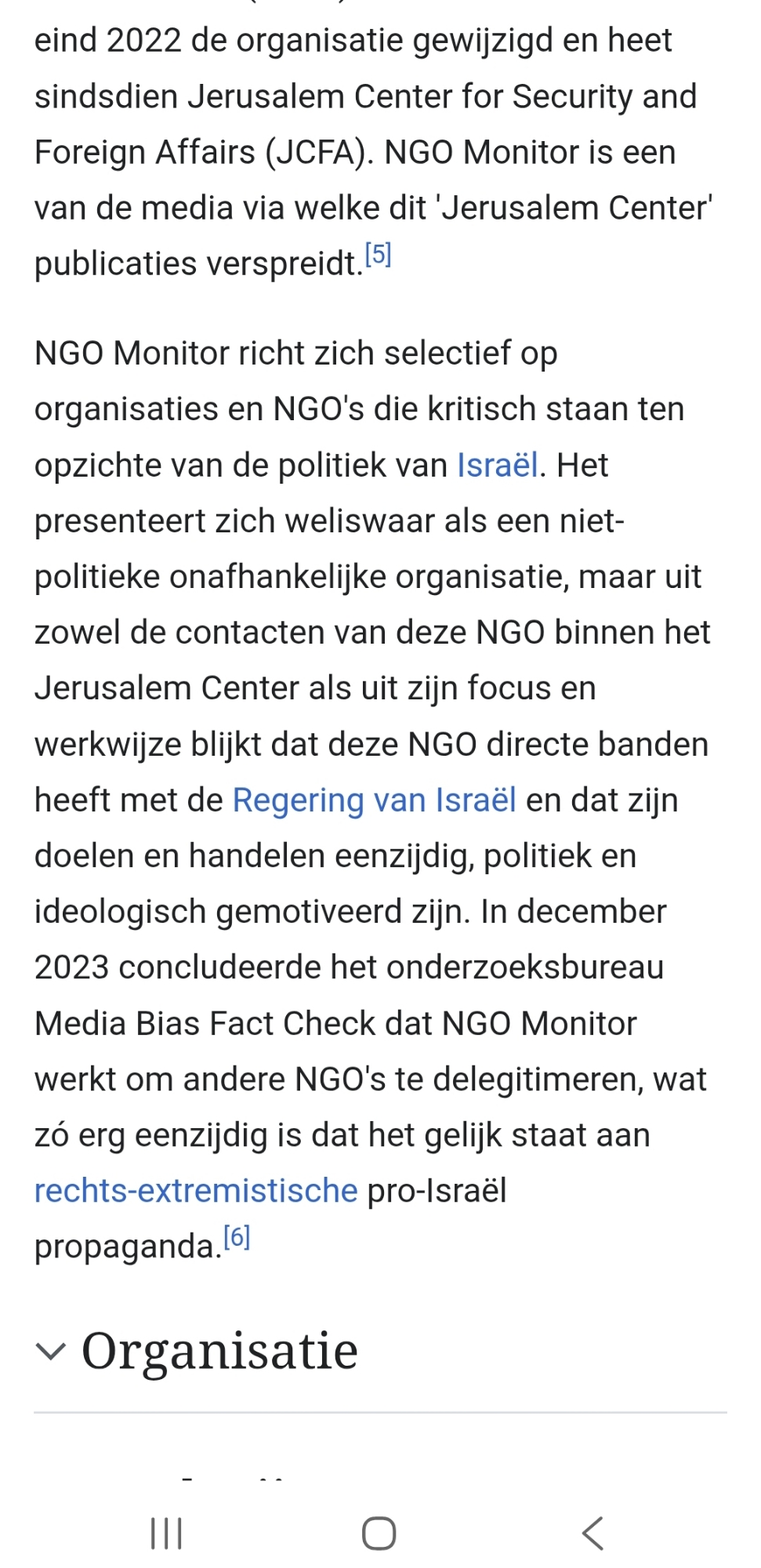 eind 2022 de organisatie gewijzigd en heet sindsdien Jerusalem Center for Security and Foreign Affairs (JCFA). NGO Monitor is een van de media via welke dit 'Jerusalem Center' publicaties verspreidt.[5]

NGO Monitor richt zich selectief op organisaties en NGO's die kritisch staan ten opzichte van de politiek van Israël. Het presenteert zich weliswaar als een niet-politieke onafhankelijke organisatie, maar uit zowel de contacten van deze NGO binnen het Jerusalem Center als uit zijn focus en werkwijze blijkt dat deze NGO directe banden heeft met de Regering van Israël en dat zijn doelen en handelen eenzijdig, politiek en ideologisch gemotiveerd zijn. In december 2023 concludeerde het onderzoeksbureau Media Bias Fact Check dat NGO Monitor werkt om andere NGO's te delegitimeren, wat zó erg eenzijdig is dat het gelijk staat aan rechts-extremistische pro-Israël propaganda.[6]

Organisatie